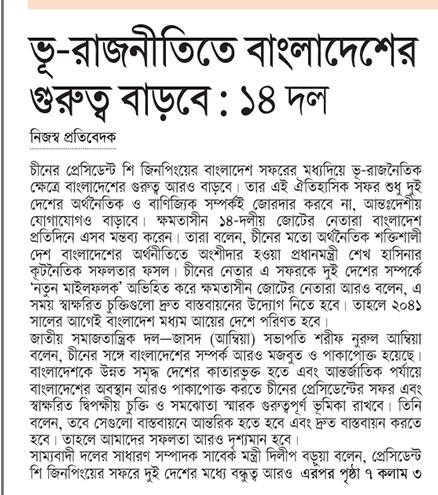 ভূ-রাজনীতিতে বাংলাদেশের গুরুত্ব বাড়বে : ১৪ দল

নিজস্ব প্রতিবেদক

চীনের প্রেসিডেন্ট শি জিনপিংয়ের বাংলাদেশ সফরের মধ্যদিয়ে ভূ-রাজনৈতিক ক্ষেত্রে বাংলাদেশের গুরুত্ব আরও বাড়বে। তার এই ঐতিহাসিক সফর শুধু দুই দেশের অর্থনৈতিক ও বাণিজ্যিক সম্পর্কই জোরদার করবে না, আন্তঃদেশীয় যোগাযোগও বাড়াবে। ক্ষমতাসীন ১৪-দলীয় জোটের নেতারা বাংলাদেশ প্রতিদিনে এসব মন্তব্য করেন। তারা বলেন, চীনের মতো অর্থনৈতিক শক্তিশালী দেশ বাংলাদেশের অর্থনীতিতে অংশীদার হওয়া প্রধানমন্ত্রী শেখ হাসিনার কূটনৈতিক সফলতার ফসল। চীনের নেতার এ সফরকে দুই দেশের সম্পর্কে 'নতুন মাইলফলক' অভিহিত করে ক্ষমতাসীন জোটের নেতারা আরও বলেন, এ সময় স্বাক্ষরিত চুক্তিগুলো দ্রুত বাস্তবায়নের উদ্যোগ নিতে হবে। তাহলে ২০৪১ সালের আগেই বাংলাদেশ মধ্যম আয়ের দেশে পরিণত হবে।
জাতীয় সমাজতান্ত্রিক দল—জাসদ (আম্বিয়া) সভাপতি শরীফ নুরুল আম্বিয়া বলেন, চীনের সঙ্গে বাংলাদেশের সম্পর্ক আরও মজবুত ও পাকাপোক্ত হয়েছে। বাংলাদেশকে উন্নত সমৃদ্ধ দেশের কাতারভুক্ত হতে এবং আন্তর্জাতিক পর্যায়ে বাংলাদেশের অবস্থান আরও পাকাপোক্ত করতে চীনের প্রেসিডেন্টের সফর এবং স্বাক্ষরিত দ্বিপক্ষীয় চুক্তি ও সমঝোতা স্মারক গুরুত্বপূর্ণ ভূমিকা রাখবে। তিনি বলেন, তবে সেগুলো বাস্তবায়নে আন্তরিক হতে হবে এবং দ্রুত বাস্তবায়ন করতে হবে। তাহলে আমাদের সফলতা আরও দৃশ্যমান হবে।
সাম্যবাদী দলের সাধারণ সম্পাদক সাবেক মন্ত্রী দিলীপ বড়ুয়া বলেন, প্রেসিডেন্ট শি জিনপিংয়ের সফরে দুই দেশের মধ্যে বন্ধুত্ব আরও এরপর পৃষ্ঠা ৭ কলাম ৩